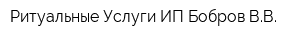 Ритуальные Услуги ИП Бобров В.В.